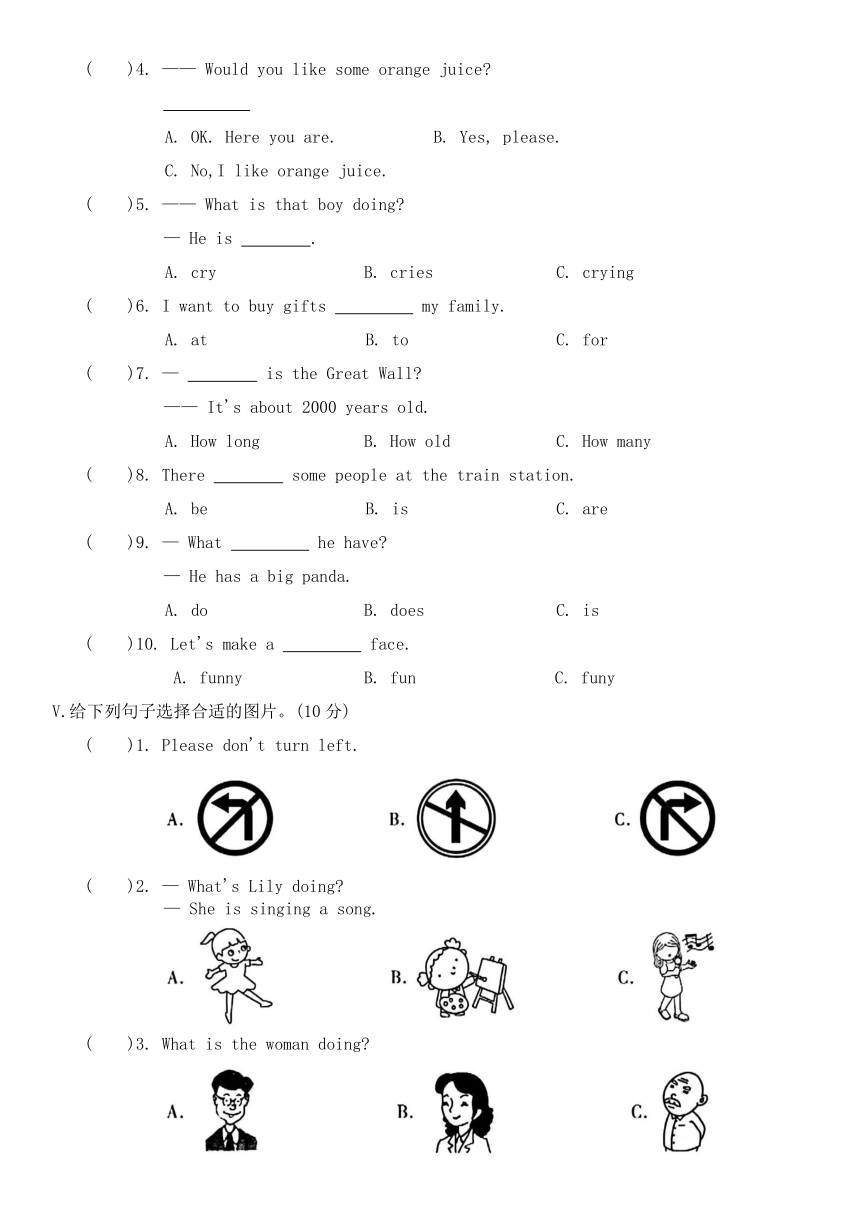 (　　)4. —— Would you like some orange juice?

__________

A. OK. Here you are.　　B. Yes, please.

C. No,I like orange juice.

(　　)5. —— What is that boy doing?

— He is ________.

A. cry　　B. cries　　C. crying

(　　)6. I want to buy gifts _________ my family.

A. at　　B. to　　C. for

(　　)7. — ________ is the Great Wall?

—— It's about 2000 years old.

A. How long　　B. How old　　C. How many

(　　)8. There ________ some people at the train station.

A. be　　B. is　　C. are

(　　)9. — What _________ he have?

— He has a big panda.

A. do　　B. does　　C. is

(　　)10. Let's make a _________ face.

A. funny　　B. fun　　C. funy

V.给下列句子选择合适的图片。(10 分)

(　　)1. Please don't turn left.

A.　　B.　　C.

(　　)2. — What's Lily doing?
— She is singing a song.

A.　　B.　　C.

(　　)3. What is the woman doing?

A.　　B.　　C.